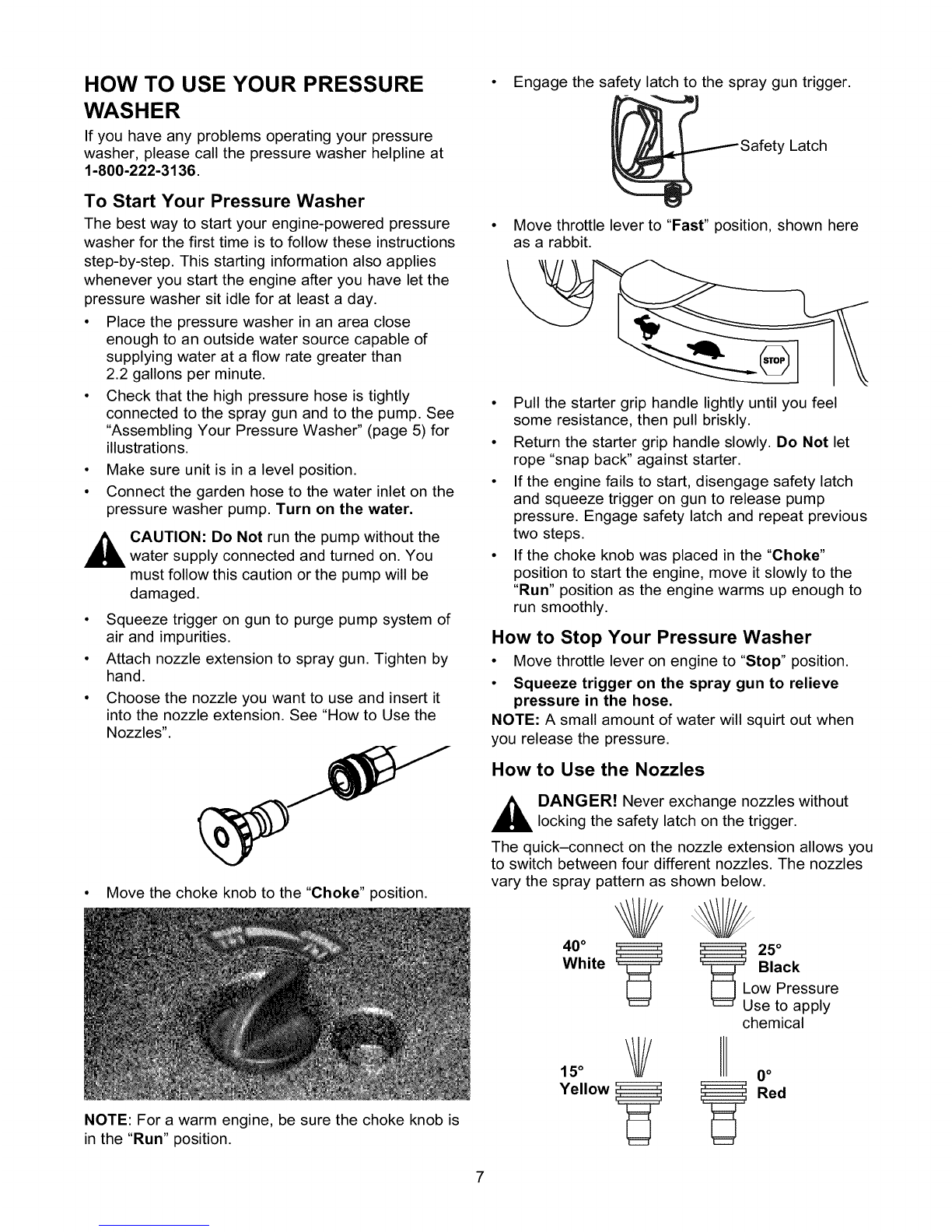 HOW TO USE YOUR PRESSURE WASHER

If you have any problems operating your pressure washer, please call the pressure washer helpline at 1-800-222-3136.

To Start Your Pressure Washer

The best way to start your engine-powered pressure washer for the first time is to follow these instructions step-by-step. This starting information also applies whenever you start the engine after you have let the pressure washer sit idle for at least a day.

• Place the pressure washer in an area close enough to an outside water source capable of supplying water at a flow rate greater than 2.2 gallons per minute.
• Check that the high pressure hose is tightly connected to the spray gun and to the pump. See "Assembling Your Pressure Washer" (page 5) for illustrations.
• Make sure unit is in a level position.
• Connect the garden hose to the water inlet on the pressure washer pump. Turn on the water.

CAUTION: Do Not run the pump without the water supply connected and turned on. You must follow this caution or the pump will be damaged.

• Squeeze trigger on gun to purge pump system of air and impurities.
• Attach nozzle extension to spray gun. Tighten by hand.
• Choose the nozzle you want to use and insert it into the nozzle extension. See "How to Use the Nozzles".

• Move the choke knob to the "Choke" position.

NOTE: For a warm engine, be sure the choke knob is in the "Run" position.

• Engage the safety latch to the spray gun trigger.

Safety Latch

• Move throttle lever to "Fast" position, shown here as a rabbit.

STOP

• Pull the starter grip handle lightly until you feel some resistance, then pull briskly.
• Return the starter grip handle slowly. Do Not let rope "snap back" against starter.
• If the engine fails to start, disengage safety latch and squeeze trigger on gun to release pump pressure. Engage safety latch and repeat previous two steps.
• If the choke knob was placed in the "Choke" position to start the engine, move it slowly to the "Run" position as the engine warms up enough to run smoothly.

How to Stop Your Pressure Washer

• Move throttle lever on engine to "Stop" position.
• Squeeze trigger on the spray gun to relieve pressure in the hose.

NOTE: A small amount of water will squirt out when you release the pressure.

How to Use the Nozzles

DANGER! Never exchange nozzles without locking the safety latch on the trigger.

The quick–connect on the nozzle extension allows you to switch between four different nozzles. The nozzles vary the spray pattern as shown below.

40°
White

25°
Black
Low Pressure
Use to apply chemical

15°
Yellow

0°
Red

7